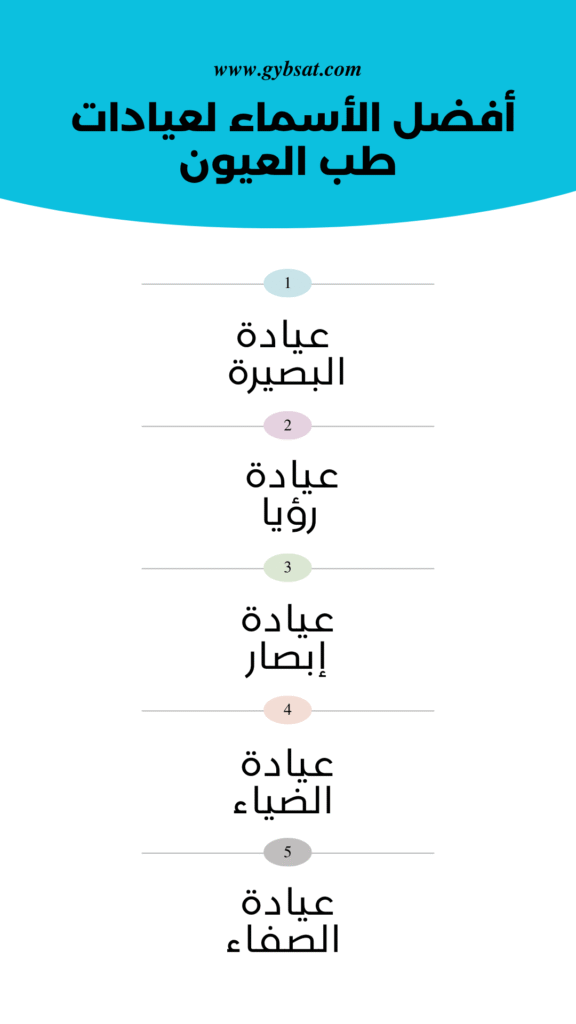 www.gybsat.com

أفضل الأسماء لعيادات طب العيون

1

عيادة
البصيرة

2

عيادة
رؤيا

3

عيادة
إبصار

4

عيادة
الضياء

5

عيادة
الصفاء